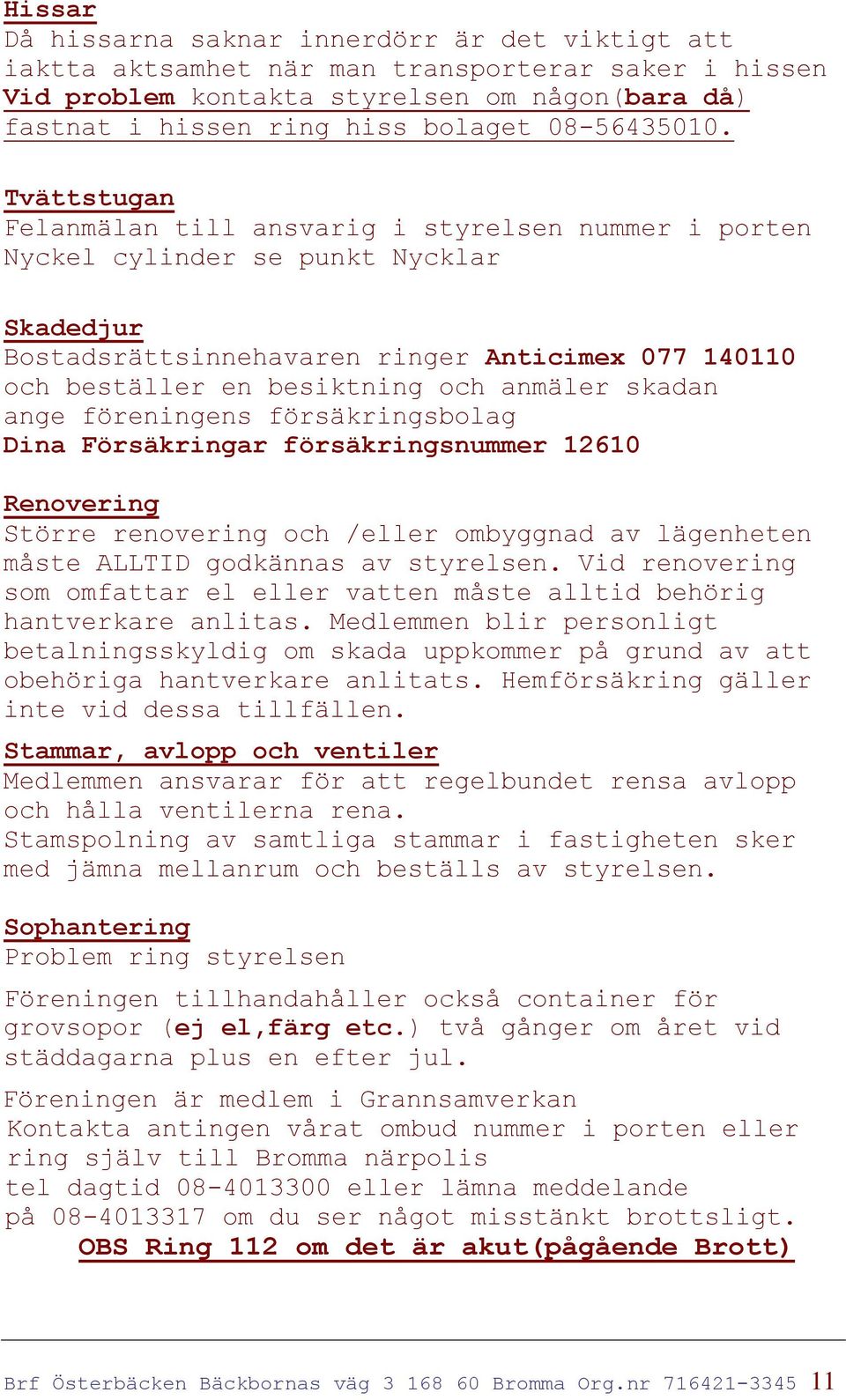 Hissar
Då hissarna saknar innerdörr är det viktigt att iaktta aktsamhet när man transporterar saker i hissen
Vid problem kontakta styrelsen om någon(bara då) fastnat i hissen ring hiss bolaget 08-56435010.

Tvättstugan
Felanmälan till ansvarig i styrelsen nummer i porten
Nyckel cylinder se punkt Nycklar

Skadedjur
Bostadsrättsinnehavaren ringer Anticimex 077 140110 och beställer en besiktning och anmäler skadan ange föreningens försäkringsbolag
Dina Försäkringar försäkringsnummer 12610

Renovering
Större renovering och /eller ombyggnad av lägenheten måste ALLTID godkännas av styrelsen. Vid renovering som omfattar el eller vatten måste alltid behörig hantverkare anlitas. Medlemmen blir personligt betalningsskyldig om skada uppkommer på grund av att obehöriga hantverkare anlitats. Hemförsäkring gäller inte vid dessa tillfällen.

Stammar, avlopp och ventiler
Medlemmen ansvarar för att regelbundet rensa avlopp och hålla ventilerna rena.
Stamspolning av samtliga stammar i fastigheten sker med jämna mellanrum och beställs av styrelsen.

Sophantering
Problem ring styrelsen

Föreningen tillhandahåller också container för grovsopor (ej el,färg etc.) två gånger om året vid städdagarna plus en efter jul.

Föreningen är medlem i Grannsamverkan
Kontakta antingen vårat ombud nummer i porten eller ring själv till Bromma närpolis
tel dagtid 08-4013300 eller lämna meddelande på 08-4013317 om du ser något misstänkt brottsligt.
OBS Ring 112 om det är akut(pågående Brott)

Brf Österbäcken Bäckbornas väg 3 168 60 Bromma Org.nr 716421-3345 11